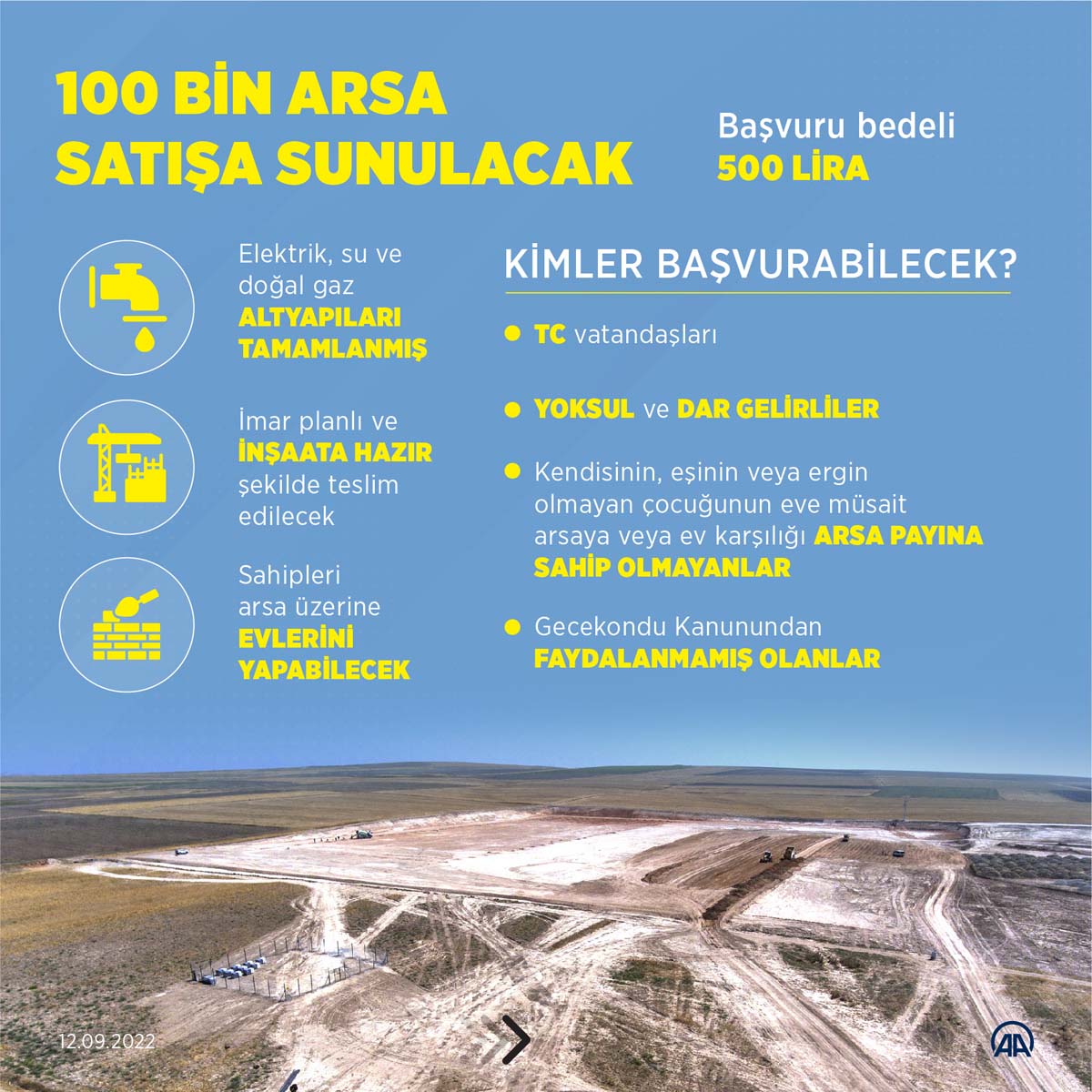 100 BİN ARSA SATIŞA SUNULACAK

Başvuru bedeli
500 LİRA

Elektrik, su ve doğal gaz
ALTYAPILARI TAMAMLANMIŞ

İmar planlı ve
İNŞAATA HAZIR
şekilde teslim edilecek

Sahipleri arsa üzerine
EVLERİNİ YAPABİLECEK

KİMLER BAŞVURABİLECEK?

TC vatandaşları

YOKSUL ve DAR GELİRLİLER

Kendisinin, eşinin veya ergin olmayan çocuğunun eve müsait arsaya veya ev karşılığı ARSA PAYINA SAHİP OLMAYANLAR

Gecekondu Kanunundan FAYDALANMAMIŞ OLANLAR

12.09.2022

AA